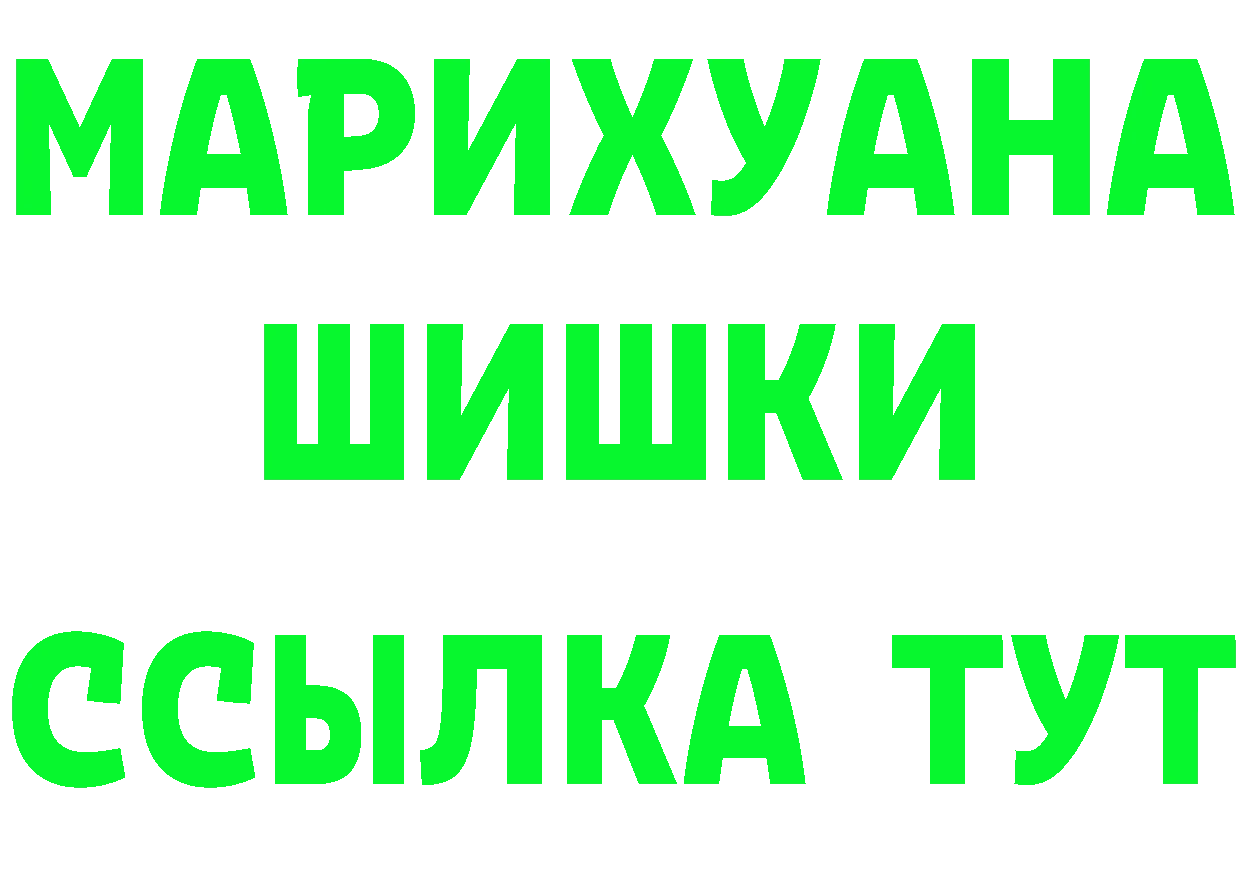 МАРИХУАНА
ШИШКИ
ССЫЛКА ТУТ